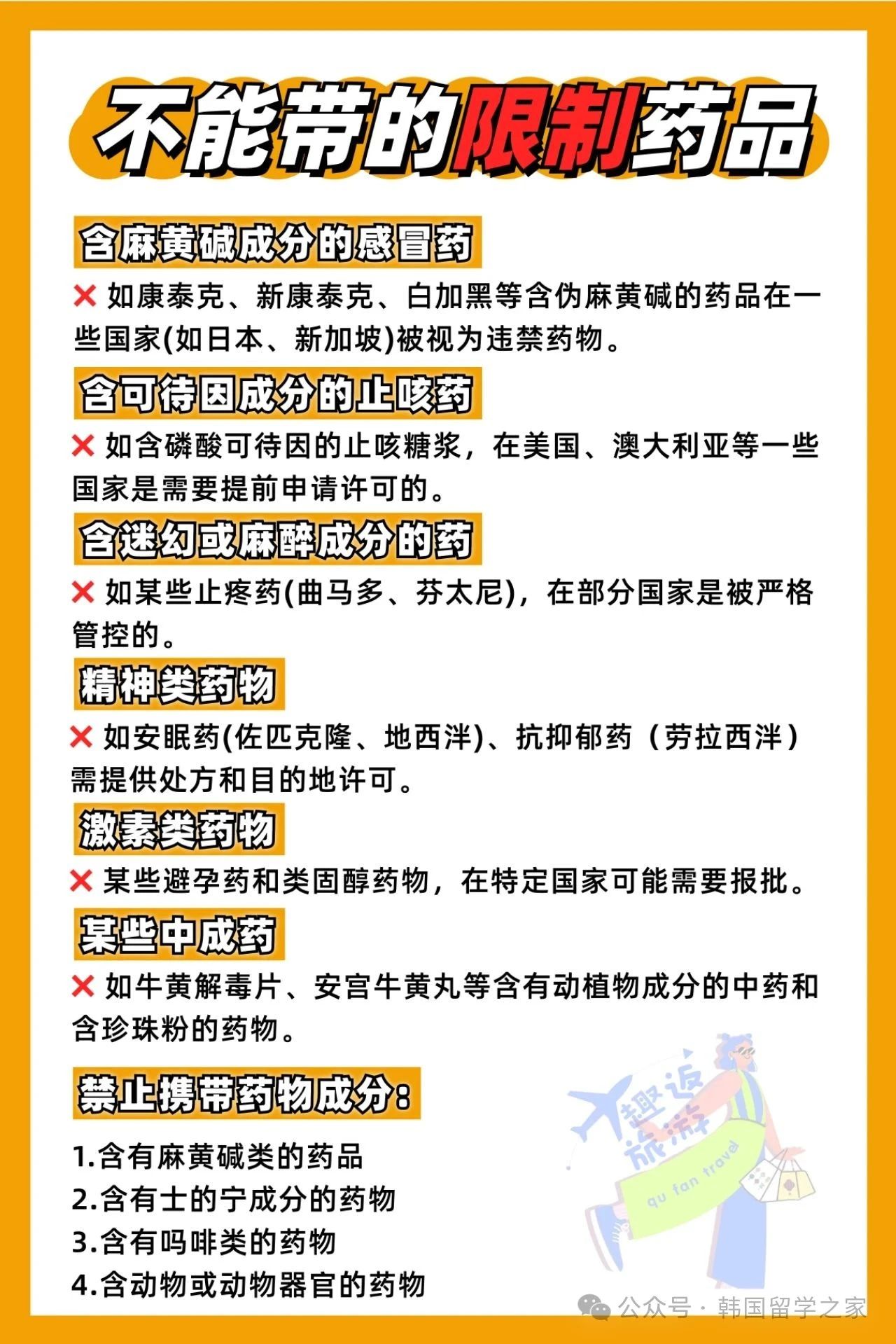 不能带的限制药品

含麻黄碱成分的感冒药

❌ 如康泰克、新康泰克、白加黑等含伪麻黄碱的药品在一些国家(如日本、新加坡)被视为违禁药物。

含可待因成分的止咳药

❌ 如含磷酸可待因的止咳糖浆，在美国、澳大利亚等一些国家是需要提前申请许可的。

含迷幻或麻醉成分的药

❌ 如某些止疼药(曲马多、芬太尼)，在部分国家是被严格管控的。

精神类药物

❌ 如安眠药(佐匹克隆、地西泮)、抗抑郁药（劳拉西泮）需提供处方和目的地许可。

激素类药物

❌ 某些避孕药和类固醇药物，在特定国家可能需要报批。

某些中成药

❌ 如牛黄解毒片、安宫牛黄丸等含有动植物成分的中药和含珍珠粉的药物。

禁止携带药物成分：

1.含有麻黄碱类的药品
2.含有士的宁成分的药物
3.含有吗啡类的药物
4.含动物或动物器官的药物

趣返旅游
qu fan travel

公众号 · 韩国留学之家